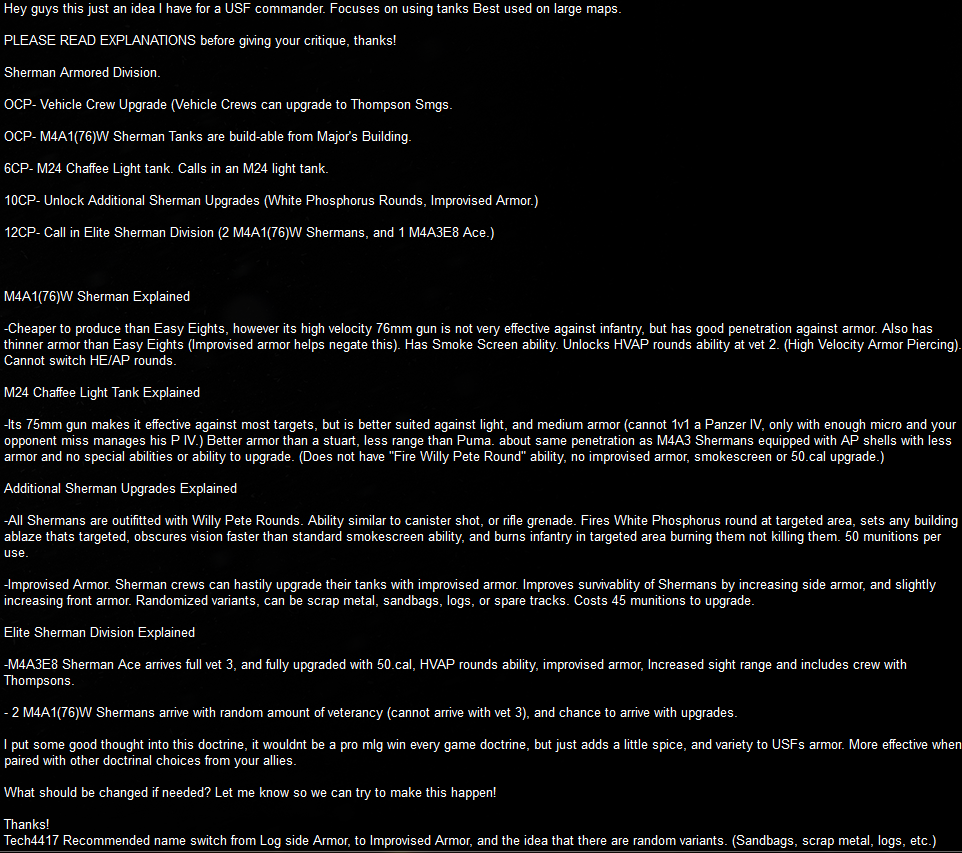 Hey guys this just an idea I have for a USF commander. Focuses on using tanks Best used on large maps.

PLEASE READ EXPLANATIONS before giving your critique, thanks!

Sherman Armored Division.

OCP- Vehicle Crew Upgrade (Vehicle Crews can upgrade to Thompson Smgs.

OCP- M4A1(76)W Sherman Tanks are build-able from Major's Building.

6CP- M24 Chaffee Light tank. Calls in an M24 light tank.

10CP- Unlock Additional Sherman Upgrades (White Phosphorus Rounds, Improvised Armor.)

12CP- Call in Elite Sherman Division (2 M4A1(76)W Shermans, and 1 M4A3E8 Ace.)

M4A1(76)W Sherman Explained

-Cheaper to produce than Easy Eights, however its high velocity 76mm gun is not very effective against infantry, but has good penetration against armor. Also has thinner armor than Easy Eights (Improvised armor helps negate this). Has Smoke Screen ability. Unlocks HVAP rounds ability at vet 2. (High Velocity Armor Piercing). Cannot switch HE/AP rounds.

M24 Chaffee Light Tank Explained

-Its 75mm gun makes it effective against most targets, but is better suited against light, and medium armor (cannot 1v1 a Panzer IV, only with enough micro and your opponent miss manages his P IV.) Better armor than a stuart, less range than Puma. about same penetration as M4A3 Shermans equipped with AP shells with less armor and no special abilities or ability to upgrade. (Does not have "Fire Willy Pete Round" ability, no improvised armor, smokescreen or 50.cal upgrade.)

Additional Sherman Upgrades Explained

-All Shermans are outifitted with Willy Pete Rounds. Ability similar to canister shot, or rifle grenade. Fires White Phosphorus round at targeted area, sets any building ablaze thats targeted, obscures vision faster than standard smokescreen ability, and burns infantry in targeted area burning them not killing them. 50 munitions per use.

-Improvised Armor. Sherman crews can hastily upgrade their tanks with improvised armor. Improves survivablity of Shermans by increasing side armor, and slightly increasing front armor. Randomized variants, can be scrap metal, sandbags, logs, or spare tracks. Costs 45 munitions to upgrade.

Elite Sherman Division Explained

-M4A3E8 Sherman Ace arrives full vet 3, and fully upgraded with 50.cal, HVAP rounds ability, improvised armor, Increased sight range and includes crew with Thompsons.

- 2 M4A1(76)W Shermans arrive with random amount of veterancy (cannot arrive with vet 3), and chance to arrive with upgrades.

I put some good thought into this doctrine, it wouldnt be a pro mlg win every game doctrine, but just adds a little spice, and variety to USFs armor. More effective when paired with other doctrinal choices from your allies.

What should be changed if needed? Let me know so we can try to make this happen!

Thanks!
Tech4417 Recommended name switch from Log side Armor, to Improvised Armor, and the idea that there are random variants. (Sandbags, scrap metal, logs, etc.)